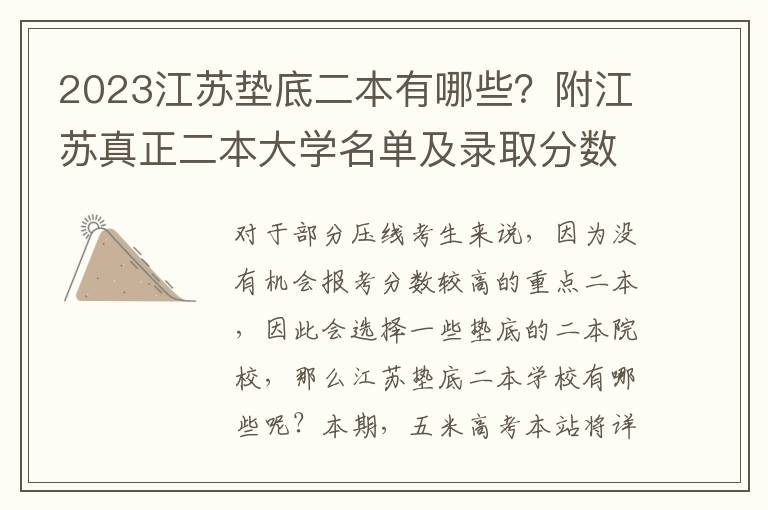 2023江苏垫底二本有哪些？附江苏真正二本大学名单及录取分数

对于部分压线考生来说，因为没有机会报考分数较高的重点二本，因此会选择一些垫底的二本院校，那么江苏垫底二本学校有哪些呢？本期，五米高考本站将详